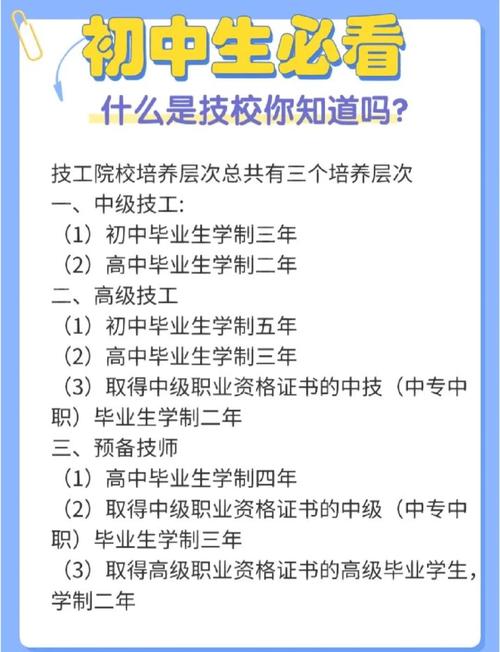 初中生必看

什么是技校你知道吗?

技工院校培养层次总共有三个培养层次
一、中级技工:
（1）初中毕业生学制三年
（2）高中毕业生学制二年
二、高级技工
（1）初中毕业生学制五年
（2）高中毕业生学制三年
（3）取得中级职业资格证书的中技（中专中职）毕业生学制二年
三、预备技师
（1）高中毕业生学制四年
（2）取得中级职业资格证书的中级（中专中职）毕业生学制三年
（3）取得高级职业资格证书的高级毕业学生，学制二年